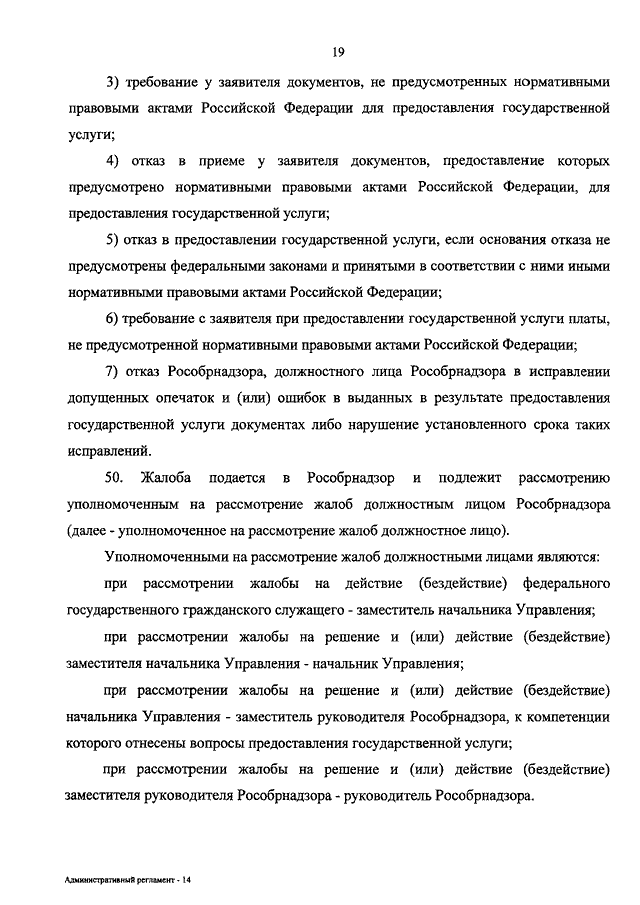 19

3) требование у заявителя документов, не предусмотренных нормативными правовыми актами Российской Федерации для предоставления государственной услуги;

4) отказ в приеме у заявителя документов, предоставление которых предусмотрено нормативными правовыми актами Российской Федерации, для предоставления государственной услуги;

5) отказ в предоставлении государственной услуги, если основания отказа не предусмотрены федеральными законами и принятыми в соответствии с ними иными нормативными правовыми актами Российской Федерации;

6) требование с заявителя при предоставлении государственной услуги платы, не предусмотренной нормативными правовыми актами Российской Федерации;

7) отказ Рособрнадзора, должностного лица Рособрнадзора в исправлении допущенных опечаток и (или) ошибок в выданных в результате предоставления государственной услуги документах либо нарушение установленного срока таких исправлений.

50. Жалоба подается в Рособрнадзор и подлежит рассмотрению уполномоченным на рассмотрение жалоб должностным лицом Рособрнадзора (далее - уполномоченное на рассмотрение жалоб должностное лицо).

Уполномоченными на рассмотрение жалоб должностными лицами являются:

при рассмотрении жалобы на действие (бездействие) федерального государственного гражданского служащего - заместитель начальника Управления;

при рассмотрении жалобы на решение и (или) действие (бездействие) заместителя начальника Управления - начальник Управления;

при рассмотрении жалобы на решение и (или) действие (бездействие) начальника Управления - заместитель руководителя Рособрнадзора, к компетенции которого отнесены вопросы предоставления государственной услуги;

при рассмотрении жалобы на решение и (или) действие (бездействие) заместителя руководителя Рособрнадзора - руководитель Рособрнадзора.

Административный регламент - 14